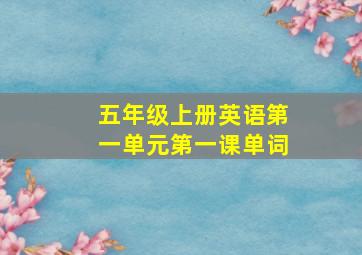 五年级上册英语第一单元第一课单词